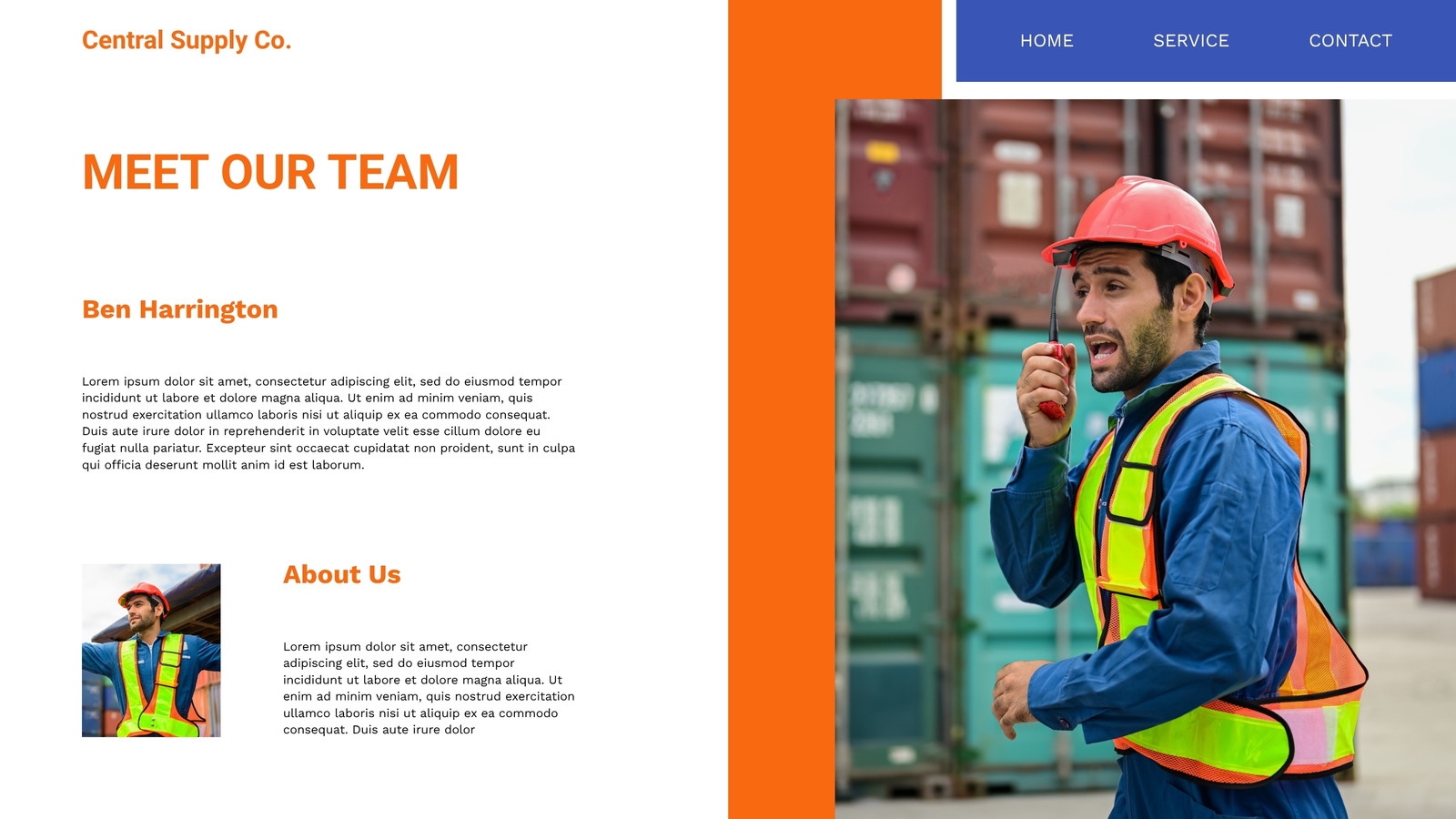 Central Supply Co.

HOME
SERVICE
CONTACT

MEET OUR TEAM

Ben Harrington

Lorem ipsum dolor sit amet, consectetur adipiscing elit, sed do eiusmod tempor incididunt ut labore et dolore magna aliqua. Ut enim ad minim veniam, quis nostrud exercitation ullamco laboris nisi ut aliquip ex ea commodo consequat. Duis aute irure dolor in reprehenderit in voluptate velit esse cillum dolore eu fugiat nulla pariatur. Excepteur sint occaecat cupidatat non proident, sunt in culpa qui officia deserunt mollit anim id est laborum.

About Us

Lorem ipsum dolor sit amet, consectetur adipiscing elit, sed do eiusmod tempor incididunt ut labore et dolore magna aliqua. Ut enim ad minim veniam, quis nostrud exercitation ullamco laboris nisi ut aliquip ex ea commodo consequat. Duis aute irure dolor